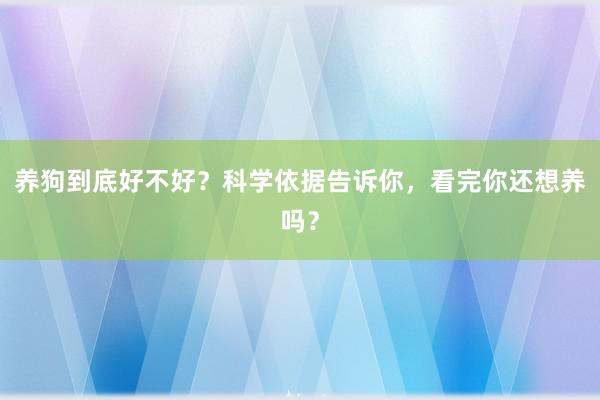 养狗到底好不好？科学依据告诉你，看完你还想养吗？